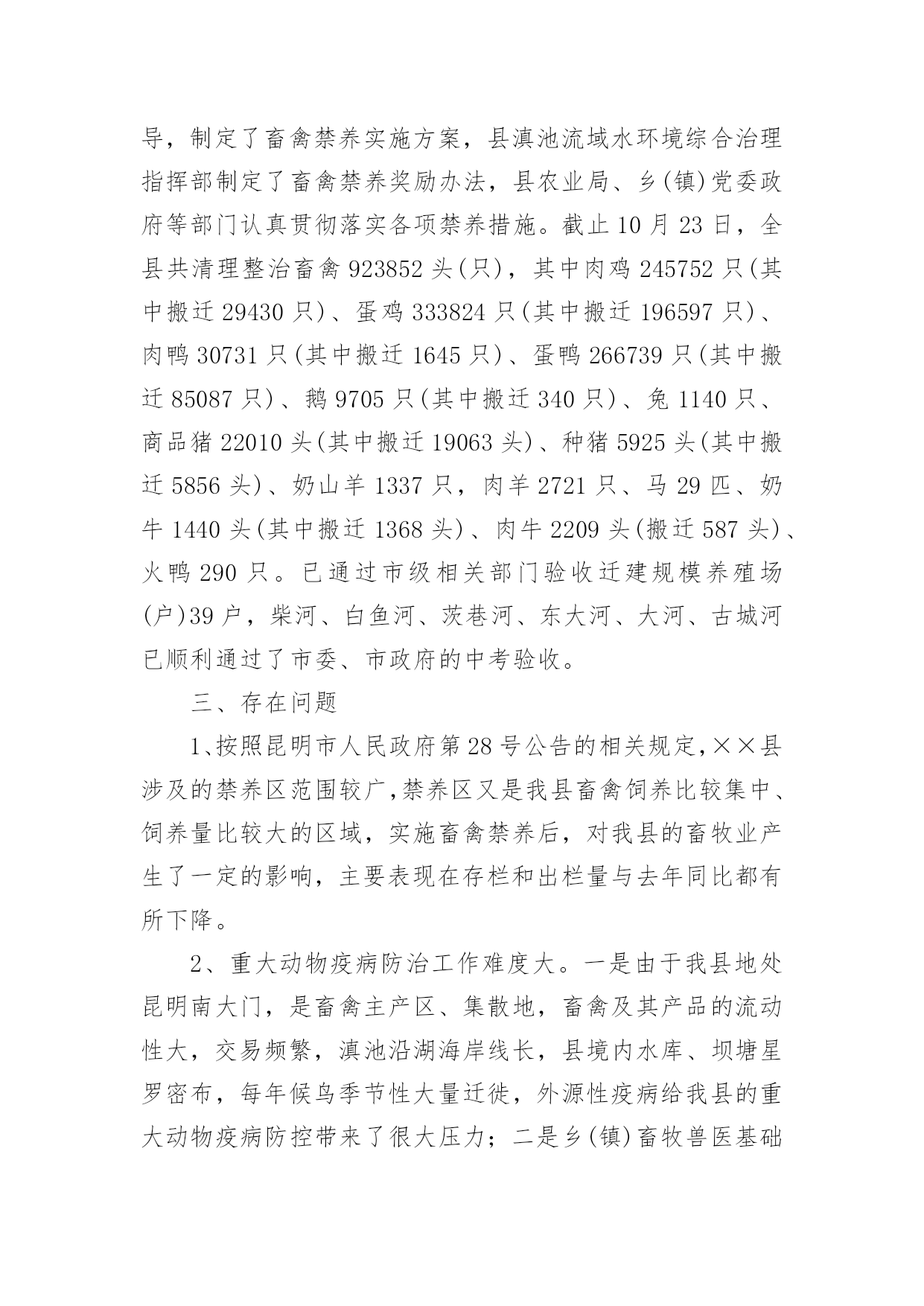 导，制定了畜禽禁养实施方案，县滇池流域水环境综合治理指挥部制定了畜禽禁养奖励办法，县农业局、乡(镇)党委政府等部门认真贯彻落实各项禁养措施。截止10月23日，全县共清理整治畜禽923852头(只)，其中肉鸡245752只(其中搬迁29430只)、蛋鸡333824只(其中搬迁196597只)、肉鸭30731只(其中搬迁1645只)、蛋鸭266739只(其中搬迁85087只)、鹅9705只(其中搬迁340只)、兔1140只、商品猪22010头(其中搬迁19063头)、种猪5925头(其中搬迁5856头)、奶山羊1337只，肉羊2721只、马29匹、奶牛1440头(其中搬迁1368头)、肉牛2209头(搬迁587头)、火鸭290只。已通过市级相关部门验收迁建规模养殖场(户)39户，柴河、白鱼河、茨巷河、东大河、大河、古城河已顺利通过了市委、市政府的中考验收。

三、存在问题

1、按照昆明市人民政府第28号公告的相关规定,××县涉及的禁养区范围较广,禁养区又是我县畜禽饲养比较集中、饲养量比较大的区域，实施畜禽禁养后，对我县的畜牧业产生了一定的影响，主要表现在存栏和出栏量与去年同比都有所下降。

2、重大动物疫病防治工作难度大。一是由于我县地处昆明南大门，是畜禽主产区、集散地，畜禽及其产品的流动性大，交易频繁，滇池沿湖海岸线长，县境内水库、坝塘星罗密布，每年候鸟季节性大量迁徙，外源性疫病给我县的重大动物疫病防控带来了很大压力；二是乡(镇)畜牧兽医基础